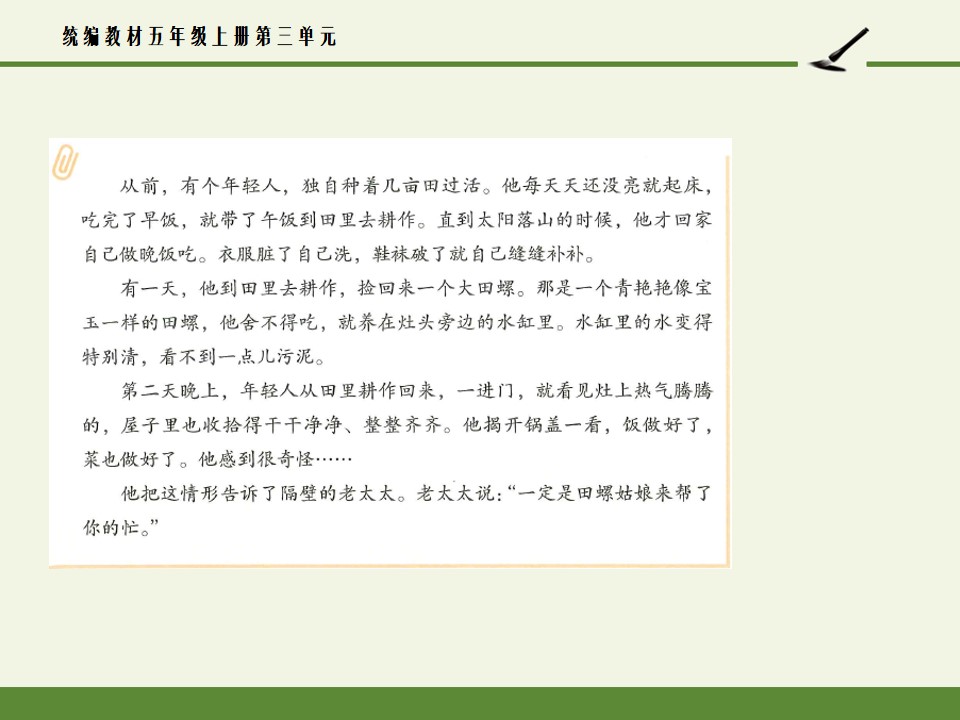 统编教材五年级上册第三单元

从前，有个年轻人，独自种着几亩田过活。他每天天还没亮就起床，吃完了早饭，就带了午饭到田里去耕作。直到太阳落山的时候，他才回家自己做晚饭吃。衣服脏了自己洗，鞋袜破了就自己缝缝补补。

有一天，他到田里去耕作，捡回来一个大田螺。那是一个青艳艳像宝玉一样的田螺，他舍不得吃，就养在灶头旁边的水缸里。水缸里的水变得特别清，看不到一点儿污泥。

第二天晚上，年轻人从田里耕作回来，一进门，就看见灶上热气腾腾的，屋子里也收拾得干干净净、整整齐齐。他揭开锅盖一看，饭做好了，菜也做好了。他感到很奇怪……

他把这情形告诉了隔壁的老太太。老太太说：“一定是田螺姑娘来帮了你的忙。”